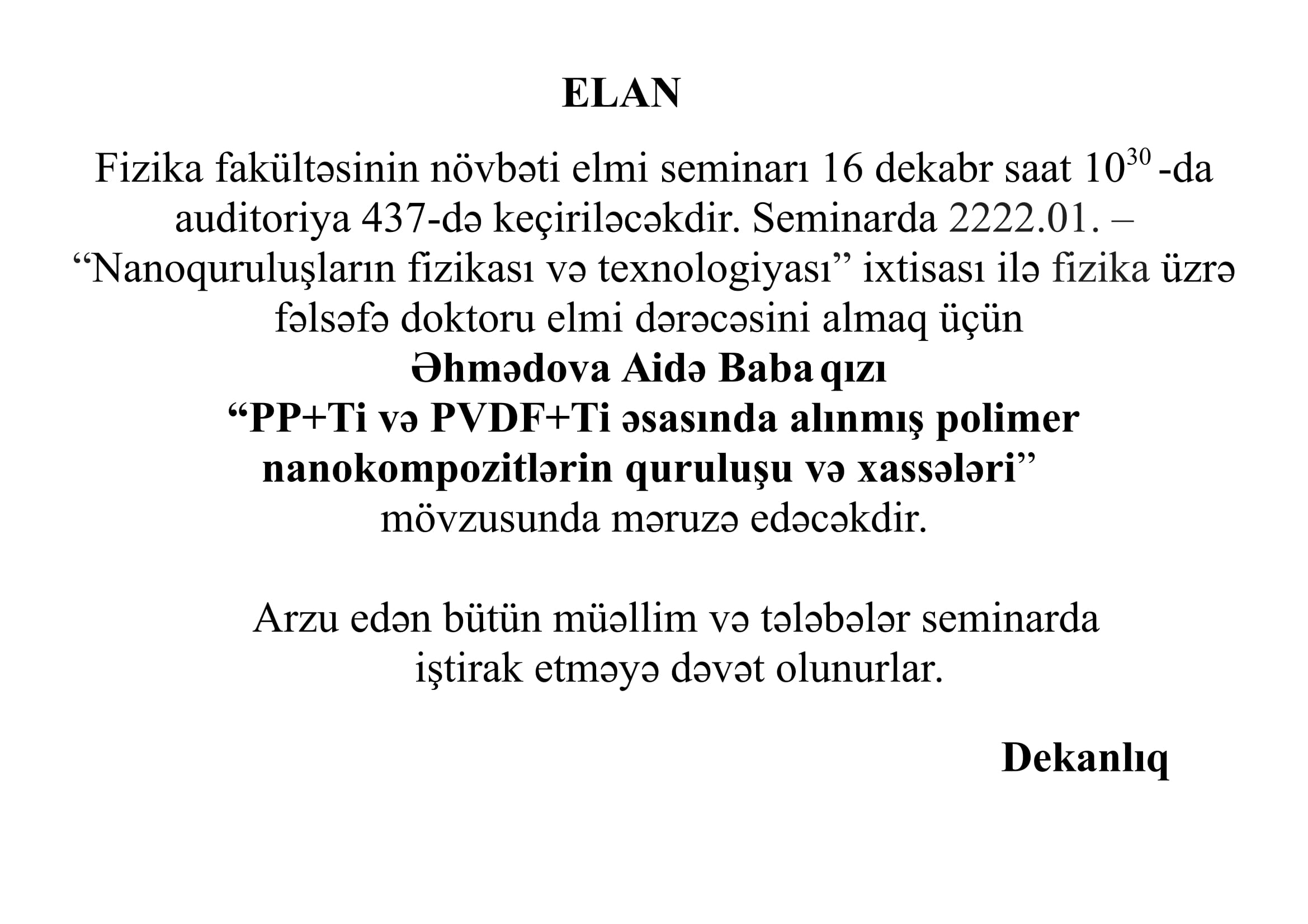 ELAN

Fizika fakültəsinin növbəti elmi seminarı 16 dekabr saat $10^{30}$ -da auditoriya 437-də keçiriləcəkdir. Seminarda 2222.01. – “Nanoquruluşların fizikası və texnologiyası” ixtisası ilə fizika üzrə fəlsəfə doktoru elmi dərəcəsini almaq üçün
Əhmədova Aidə Baba qızı
“PP+Ti və PVDF+Ti əsasında alınmış polimer nanokompozitlərin quruluşu və xassələri”
mövzusunda məruzə edəcəkdir.

Arzu edən bütün müəllim və tələbələr seminarda iştirak etməyə dəvət olunurlar.

Dekanlıq